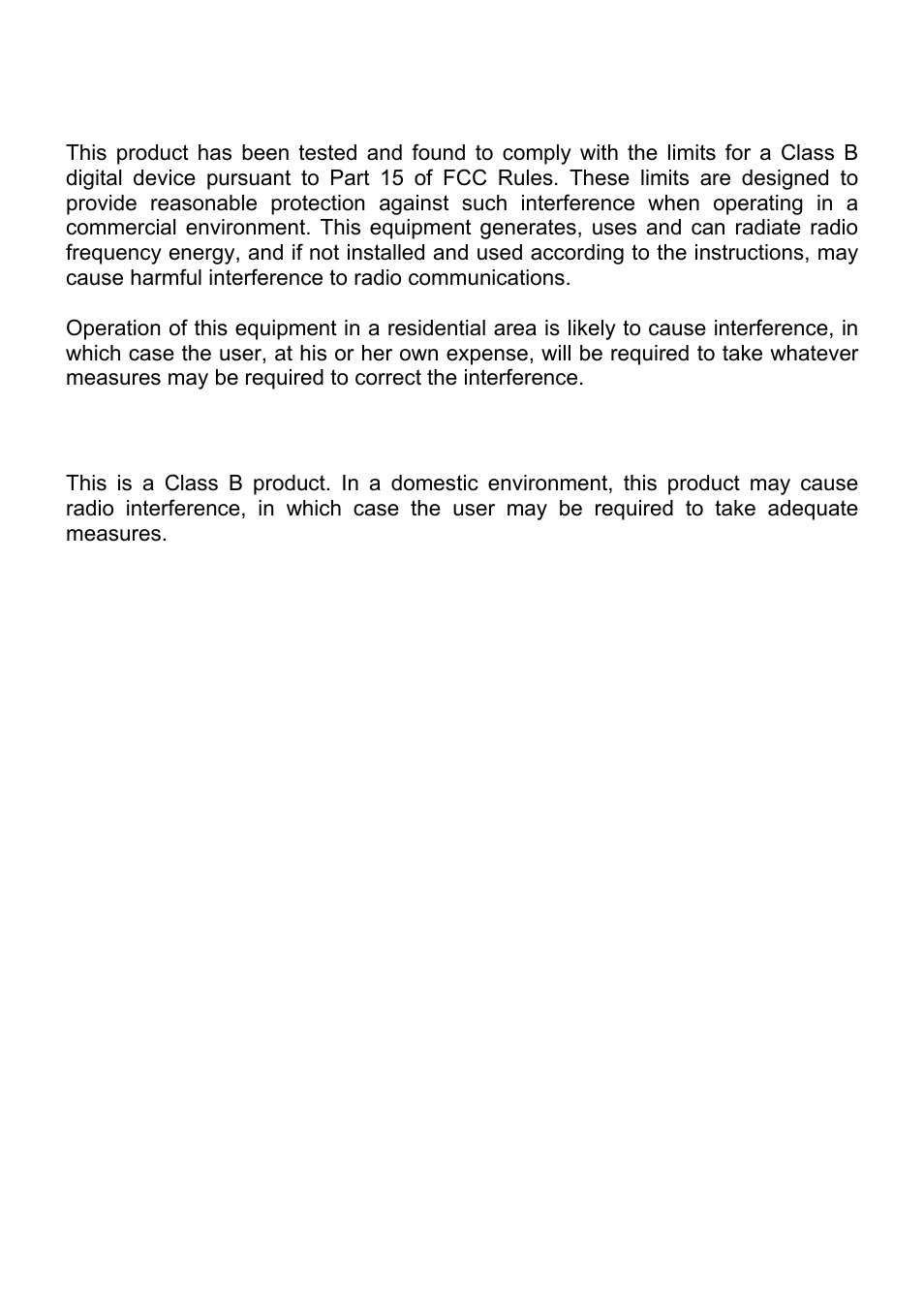 This product has been tested and found to comply with the limits for a Class B digital device pursuant to Part 15 of FCC Rules. These limits are designed to provide reasonable protection against such interference when operating in a commercial environment. This equipment generates, uses and can radiate radio frequency energy, and if not installed and used according to the instructions, may cause harmful interference to radio communications.

Operation of this equipment in a residential area is likely to cause interference, in which case the user, at his or her own expense, will be required to take whatever measures may be required to correct the interference.

This is a Class B product. In a domestic environment, this product may cause radio interference, in which case the user may be required to take adequate measures.